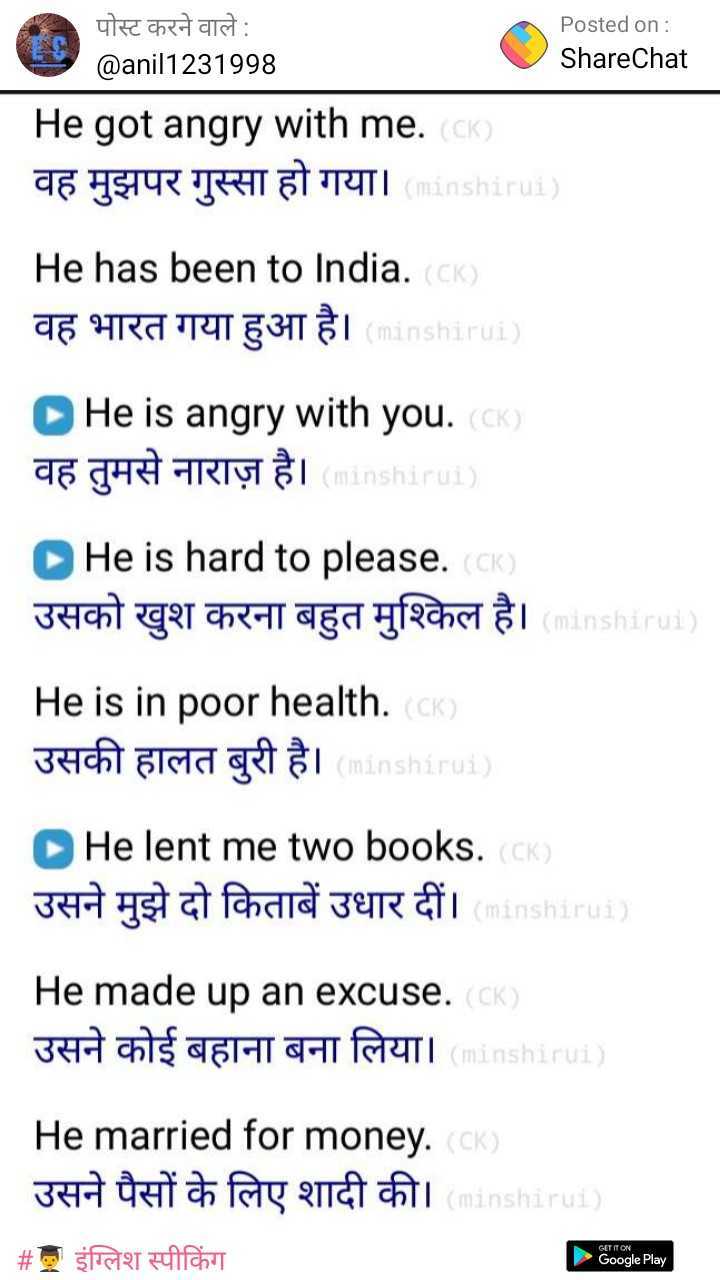 पोस्ट करने वाले :
@anil1231998

Posted on :
ShareChat

He got angry with me. (CK)
वह मुझपर गुस्सा हो गया। (minshirui)

He has been to India. (CK)
वह भारत गया हुआ है। (minshirui)

He is angry with you. (CK)
वह तुमसे नाराज़ है। (minshirui)

He is hard to please. (CK)
उसको खुश करना बहुत मुश्किल है। (minshirui)

He is in poor health. (CK)
उसकी हालत बुरी है। (minshirui)

He lent me two books. (CK)
उसने मुझे दो किताबें उधार दीं। (minshirui)

He made up an excuse. (CK)
उसने कोई बहाना बना लिया। (minshirui)

He married for money. (CK)
उसने पैसों के लिए शादी की। (minshirui)

# इंग्लिश स्पीकिंग

GET IT ON Google Play